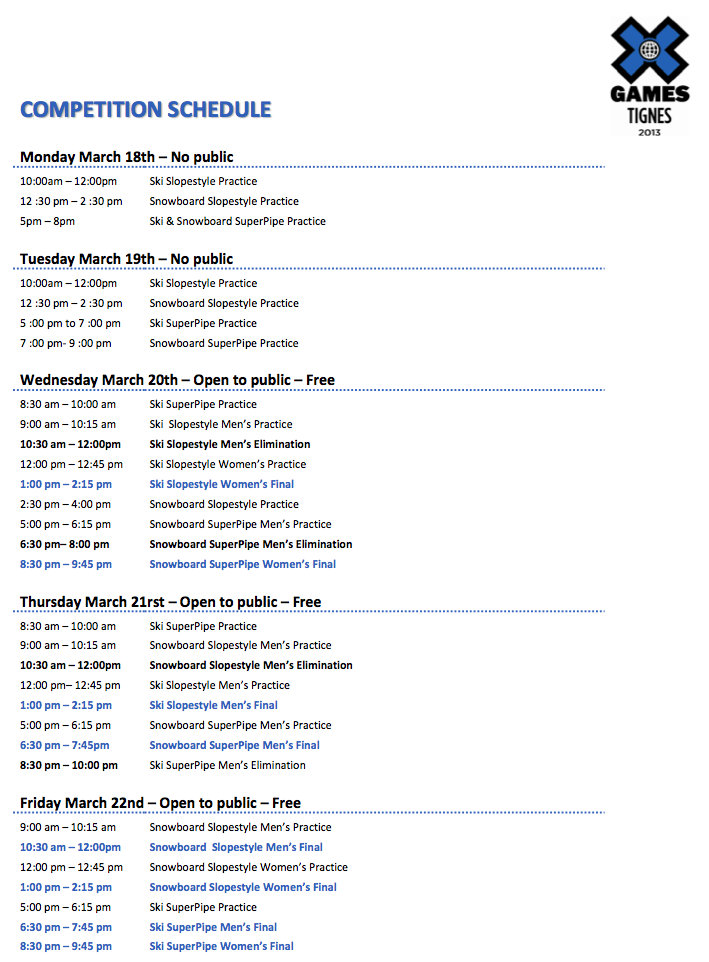 X GAMES TIGNES 2013

COMPETITION SCHEDULE

Monday March 18th – No public

| | |
|---|---|
| 10:00am – 12:00pm | Ski Slopestyle Practice |
| 12 :30 pm – 2 :30 pm | Snowboard Slopestyle Practice |
| 5pm – 8pm | Ski & Snowboard SuperPipe Practice |

Tuesday March 19th – No public

| | |
|---|---|
| 10:00am – 12:00pm | Ski Slopestyle Practice |
| 12 :30 pm – 2 :30 pm | Snowboard Slopestyle Practice |
| 5 :00 pm to 7 :00 pm | Ski SuperPipe Practice |
| 7 :00 pm- 9 :00 pm | Snowboard SuperPipe Practice |

Wednesday March 20th – Open to public – Free

| | |
|---|---|
| 8:30 am – 10:00 am | Ski SuperPipe Practice |
| 9:00 am – 10:15 am | Ski Slopestyle Men's Practice |
| 10:30 am – 12:00pm | Ski Slopestyle Men's Elimination |
| 12:00 pm – 12:45 pm | Ski Slopestyle Women's Practice |
| 1:00 pm – 2:15 pm | Ski Slopestyle Women's Final |
| 2:30 pm – 4:00 pm | Snowboard Slopestyle Practice |
| 5:00 pm – 6:15 pm | Snowboard SuperPipe Men's Practice |
| 6:30 pm– 8:00 pm | Snowboard SuperPipe Men's Elimination |
| 8:30 pm – 9:45 pm | Snowboard SuperPipe Women's Final |

Thursday March 21rst – Open to public – Free

| | |
|---|---|
| 8:30 am – 10:00 am | Ski SuperPipe Practice |
| 9:00 am – 10:15 am | Snowboard Slopestyle Men's Practice |
| 10:30 am – 12:00pm | Snowboard Slopestyle Men's Elimination |
| 12:00 pm– 12:45 pm | Ski Slopestyle Men's Practice |
| 1:00 pm – 2:15 pm | Ski Slopestyle Men's Final |
| 5:00 pm – 6:15 pm | Snowboard SuperPipe Men's Practice |
| 6:30 pm – 7:45pm | Snowboard SuperPipe Men's Final |
| 8:30 pm – 10:00 pm | Ski SuperPipe Men's Elimination |

Friday March 22nd – Open to public – Free

| | |
|---|---|
| 9:00 am – 10:15 am | Snowboard Slopestyle Men's Practice |
| 10:30 am – 12:00pm | Snowboard Slopestyle Men's Final |
| 12:00 pm – 12:45 pm | Snowboard Slopestyle Women's Practice |
| 1:00 pm – 2:15 pm | Snowboard Slopestyle Women's Final |
| 5:00 pm – 6:15 pm | Ski SuperPipe Practice |
| 6:30 pm – 7:45 pm | Ski SuperPipe Men's Final |
| 8:30 pm – 9:45 pm | Ski SuperPipe Women's Final |